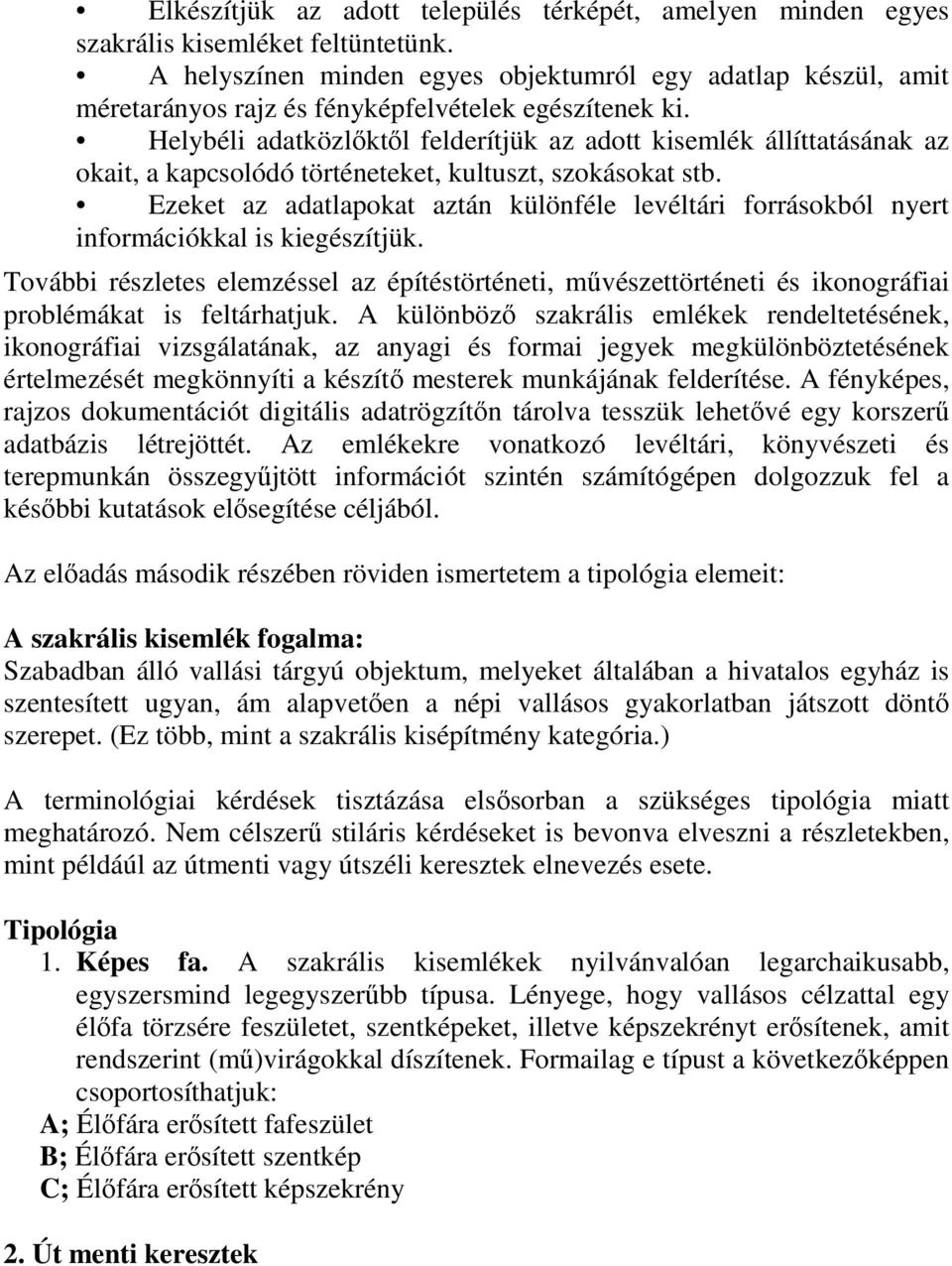 • Elkészítjük az adott település térképét, amelyen minden egyes szakrális kisemléket feltüntetünk.
• A helyszínen minden egyes objektumról egy adatlap készül, amit méretarányos rajz és fényképfelvételek egészítenek ki.
• Helybéli adatközlőktől felderítjük az adott kisemlék állíttatásának az okait, a kapcsolódó történeteket, kultuszt, szokásokat stb.
• Ezeket az adatlapokat aztán különféle levéltári forrásokból nyert információkkal is kiegészítjük.

További részletes elemzéssel az építéstörténeti, művészettörténeti és ikonográfiai problémákat is feltárhatjuk. A különböző szakrális emlékek rendeltetésének, ikonográfiai vizsgálatának, az anyagi és formai jegyek megkülönböztetésének értelmezését megkönnyíti a készítő mesterek munkájának felderítése. A fényképes, rajzos dokumentációt digitális adatrögzítőn tárolva tesszük lehetővé egy korszerű adatbázis létrejöttét. Az emlékekre vonatkozó levéltári, könyvészeti és terepmunkán összegyűjtött információt szintén számítógépen dolgozzuk fel a későbbi kutatások elősegítése céljából.

Az előadás második részében röviden ismertetem a tipológia elemeit:

A szakrális kisemlék fogalma:
Szabadban álló vallási tárgyú objektum, melyeket általában a hivatalos egyház is szentesített ugyan, ám alapvetően a népi vallásos gyakorlatban játszott döntő szerepet. (Ez több, mint a szakrális kisépítmény kategória.)

A terminológiai kérdések tisztázása elsősorban a szükséges tipológia miatt meghatározó. Nem célszerű stiláris kérdéseket is bevonva elveszni a részletekben, mint például az útmenti vagy útszéli keresztek elnevezés esete.

Tipológia
1. Képes fa. A szakrális kisemlékek nyilvánvalóan legarchaikusabb, egyszersmind legegyszerűbb típusa. Lényege, hogy vallásos célzattal egy élőfa törzsére feszületet, szentképeket, illetve képszekrényt erősítenek, amit rendszerint (mű)virágokkal díszítenek. Formailag e típust a következőképpen csoportosíthatjuk:
A; Élőfára erősített fafeszület
B; Élőfára erősített szentkép
C; Élőfára erősített képszekrény

2. Út menti keresztek